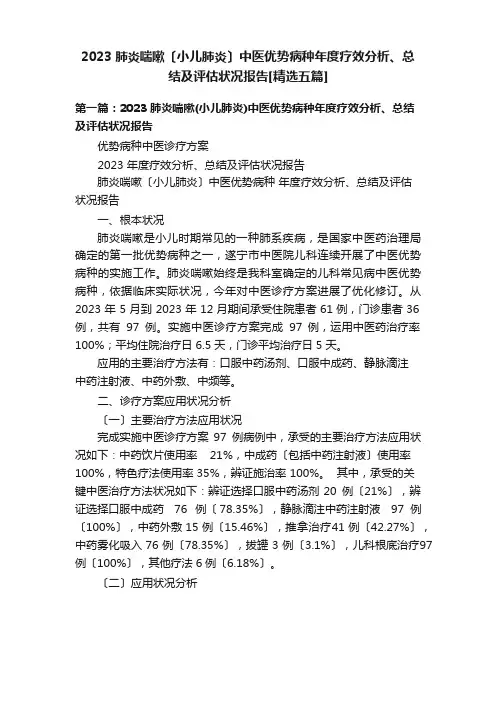 2023 肺炎喘嗽〔小儿肺炎〕中医优势病种年度疗效分析、总结及评估状况报告[精选五篇]

第一篇：2023 肺炎喘嗽(小儿肺炎)中医优势病种年度疗效分析、总结及评估状况报告

优势病种中医诊疗方案

2023 年度疗效分析、总结及评估状况报告

肺炎喘嗽〔小儿肺炎〕中医优势病种 年度疗效分析、总结及评估状况报告

一、根本状况

肺炎喘嗽是小儿时期常见的一种肺系疾病，是国家中医药治理局确定的第一批优势病种之一，遂宁市中医院儿科连续开展了中医优势病种的实施工作。肺炎喘嗽始终是我科室确定的儿科常见病中医优势病种，依据临床实际状况，今年对中医诊疗方案进展了优化修订。从 2023 年 5 月到 2023 年 12 月期间承受住院患者 61 例，门诊患者 36 例，共有 97 例。实施中医诊疗方案完成 97 例，运用中医药治疗率 100%；平均住院治疗日 6.5 天，门诊平均治疗日 5 天。

应用的主要治疗方法有：口服中药汤剂、口服中成药、静脉滴注中药注射液、中药外敷、中频等。

二、诊疗方案应用状况分析

〔一〕主要治疗方法应用状况

完成实施中医诊疗方案 97 例病例中，承受的主要治疗方法应用状况如下：中药饮片使用率 21%，中成药〔包括中药注射液〕使用率 100%，特色疗法使用率 35%，辨证施治率 100%。 其中，承受的关键中医治疗方法状况如下：辨证选择口服中药汤剂 20 例〔21%〕，辨证选择口服中成药 76 例〔78.35%〕，静脉滴注中药注射液 97 例〔100%〕，中药外敷 15 例〔15.46%〕，推拿治疗41 例〔42.27%〕，中药雾化吸入 76 例〔78.35%〕，拔罐 3 例〔3.1%〕，儿科根底治疗97 例〔100%〕，其他疗法 6 例〔6.18%〕。

〔二〕应用状况分析